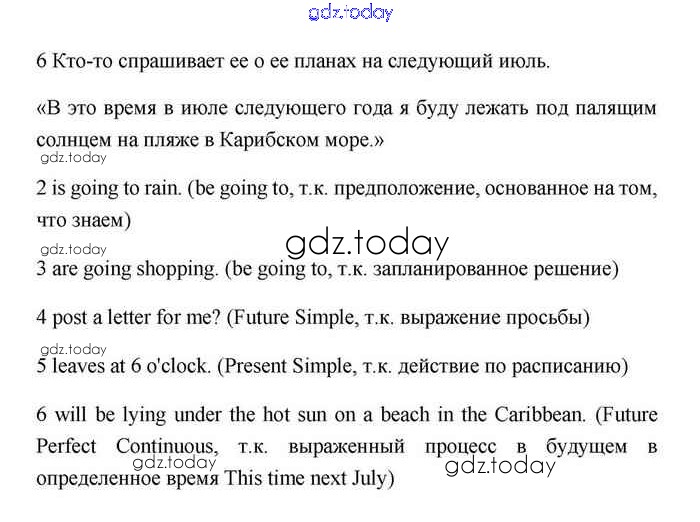 6 Кто-то спрашивает ее о ее планах на следующий июль.

«В это время в июле следующего года я буду лежать под палящим солнцем на пляже в Карибском море.»

2 is going to rain. (be going to, т.к. предположение, основанное на том, что знаем)

3 are going shopping. (be going to, т.к. запланированное решение)

4 post a letter for me? (Future Simple, т.к. выражение просьбы)

5 leaves at 6 o'clock. (Present Simple, т.к. действие по расписанию)

6 will be lying under the hot sun on a beach in the Caribbean. (Future Perfect Continuous, т.к. выраженный процесс в будущем в определенное время This time next July)

gdz.today